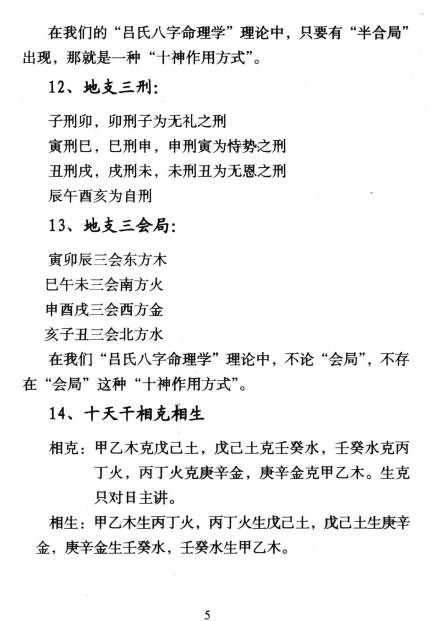 在我们的“吕氏八字命理学”理论中，只要有“半合局”出现，那就是一种“十神作用方式”。

12、地支三刑：

子刑卯，卯刑子为无礼之刑

寅刑巳，巳刑申，申刑寅为恃势之刑

丑刑戌，戌刑未，未刑丑为无恩之刑

辰午酉亥为自刑

13、地支三会局：

寅卯辰三会东方木

巳午未三会南方火

申酉戌三会西方金

亥子丑三会北方水

在我们“吕氏八字命理学”理论中，不论“会局”，不存在“会局”这种“十神作用方式”。

14、十天干相克相生

相克：甲乙木克戊己土，戊己土克壬癸水，壬癸水克丙丁火，丙丁火克庚辛金，庚辛金克甲乙木。生克只对日主讲。

相生：甲乙木生丙丁火，丙丁火生戊己土，戊己土生庚辛金，庚辛金生壬癸水，壬癸水生甲乙木。

5